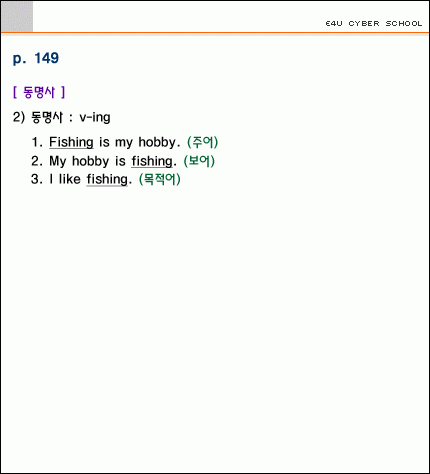 E4U CYBER SCHOOL

p. 149

[ 동명사 ]

2) 동명사 : v-ing

1. Fishing is my hobby. (주어)
2. My hobby is fishing. (보어)
3. I like fishing. (목적어)